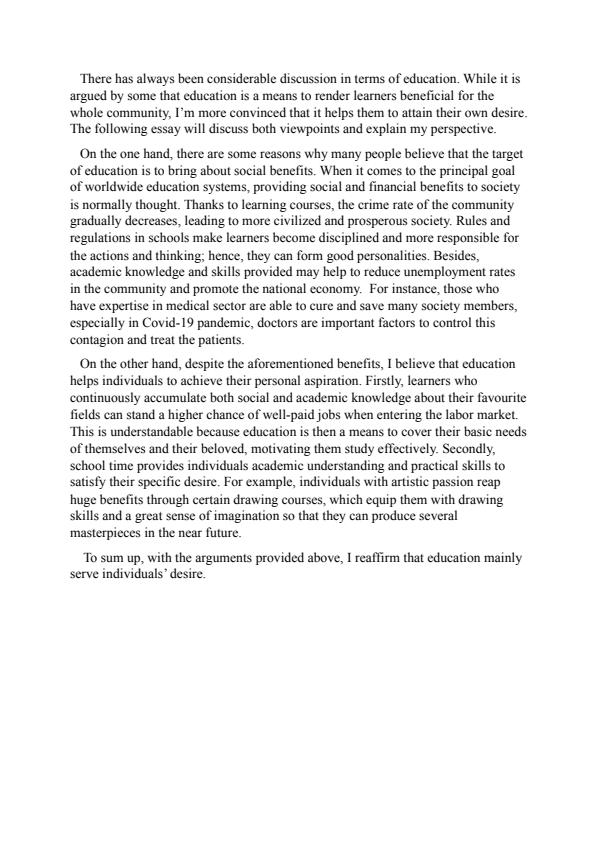 There has always been considerable discussion in terms of education. While it is argued by some that education is a means to render learners beneficial for the whole community, I'm more convinced that it helps them to attain their own desire. The following essay will discuss both viewpoints and explain my perspective.

On the one hand, there are some reasons why many people believe that the target of education is to bring about social benefits. When it comes to the principal goal of worldwide education systems, providing social and financial benefits to society is normally thought. Thanks to learning courses, the crime rate of the community gradually decreases, leading to more civilized and prosperous society. Rules and regulations in schools make learners become disciplined and more responsible for the actions and thinking; hence, they can form good personalities. Besides, academic knowledge and skills provided may help to reduce unemployment rates in the community and promote the national economy. For instance, those who have expertise in medical sector are able to cure and save many society members, especially in Covid-19 pandemic, doctors are important factors to control this contagion and treat the patients.

On the other hand, despite the aforementioned benefits, I believe that education helps individuals to achieve their personal aspiration. Firstly, learners who continuously accumulate both social and academic knowledge about their favourite fields can stand a higher chance of well-paid jobs when entering the labor market. This is understandable because education is then a means to cover their basic needs of themselves and their beloved, motivating them study effectively. Secondly, school time provides individuals academic understanding and practical skills to satisfy their specific desire. For example, individuals with artistic passion reap huge benefits through certain drawing courses, which equip them with drawing skills and a great sense of imagination so that they can produce several masterpieces in the near future.

To sum up, with the arguments provided above, I reaffirm that education mainly serve individuals' desire.